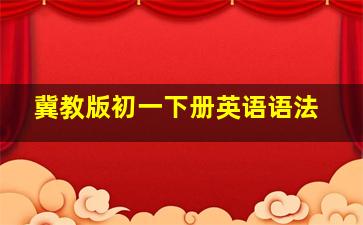 冀教版初一下册英语语法